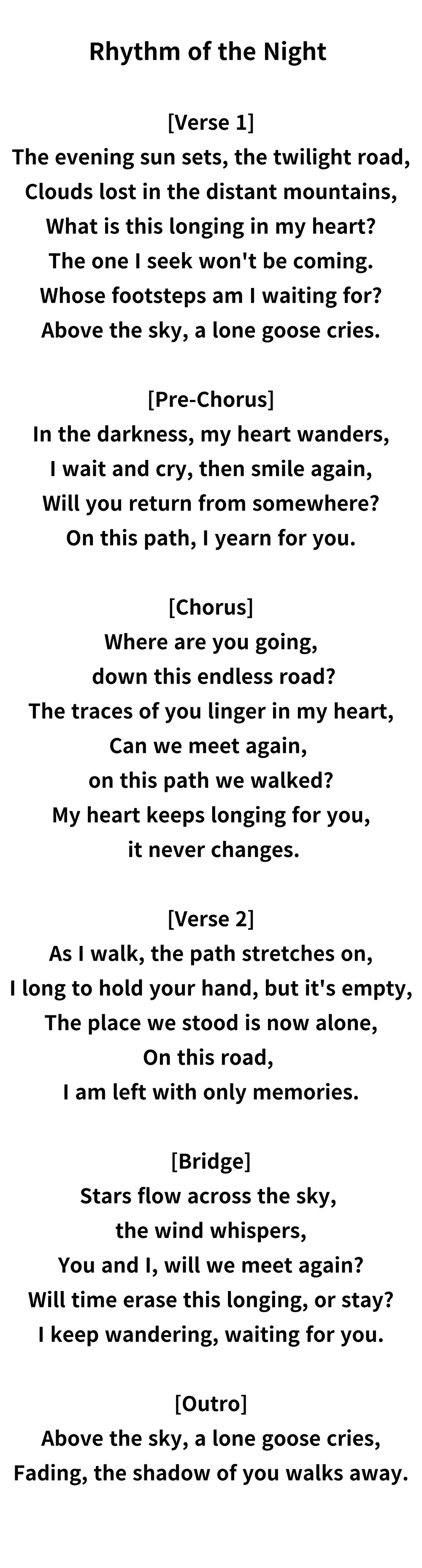 Rhythm of the Night

[Verse 1]
The evening sun sets, the twilight road,
Clouds lost in the distant mountains,
What is this longing in my heart?
The one I seek won't be coming.
Whose footsteps am I waiting for?
Above the sky, a lone goose cries.

[Pre-Chorus]
In the darkness, my heart wanders,
I wait and cry, then smile again,
Will you return from somewhere?
On this path, I yearn for you.

[Chorus]
Where are you going,
down this endless road?
The traces of you linger in my heart,
Can we meet again,
on this path we walked?
My heart keeps longing for you,
it never changes.

[Verse 2]
As I walk, the path stretches on,
I long to hold your hand, but it's empty,
The place we stood is now alone,
On this road,
I am left with only memories.

[Bridge]
Stars flow across the sky,
the wind whispers,
You and I, will we meet again?
Will time erase this longing, or stay?
I keep wandering, waiting for you.

[Outro]
Above the sky, a lone goose cries,
Fading, the shadow of you walks away.